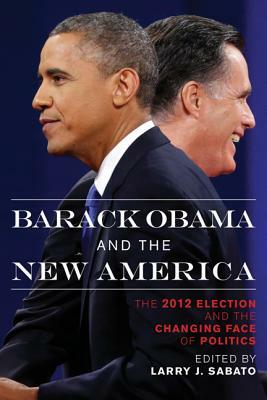 BARACK OBAMA
AND THE
NEW AMERICA

THE 2012 ELECTION AND THE CHANGING FACE OF POLITICS

EDITED BY
LARRY J. SABATO